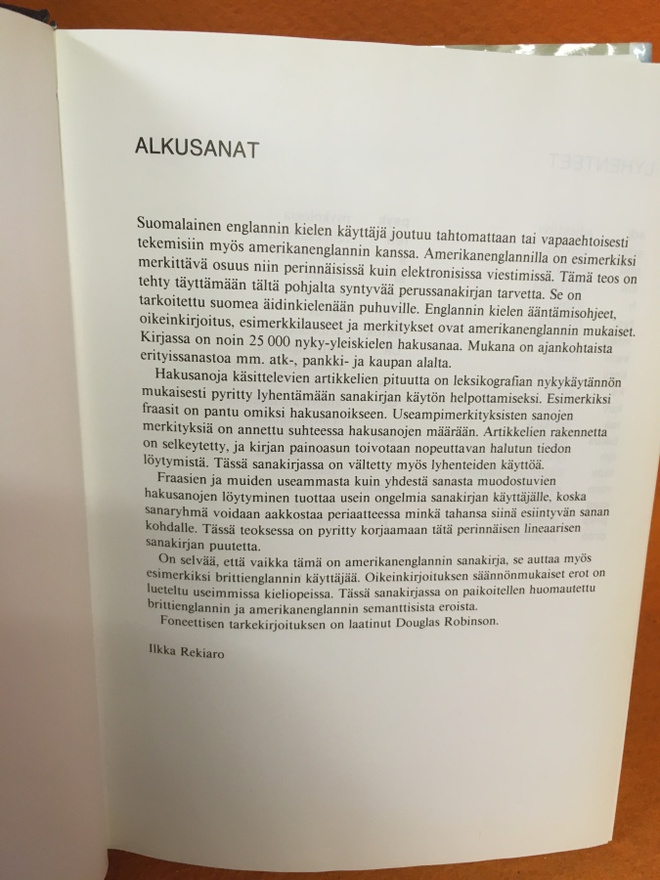 ALKUSANAT

Suomalainen englannin kielen käyttäjä joutuu tahtomattaan tai vapaaehtoisesti tekemisiin myös amerikanenglannin kanssa. Amerikanenglannilla on esimerkiksi merkittävä osuus niin perinnäisissä kuin elektronisissa viestimissä. Tämä teos on tehty täyttämään tältä pohjalta syntyvää perussanakirjan tarvetta. Se on tarkoitettu suomea äidinkielenään puhuville. Englannin kielen ääntämisohjeet, oikeinkirjoitus, esimerkkilauseet ja merkitykset ovat amerikanenglannin mukaiset. Kirjassa on noin 25 000 nyky-yleiskielen hakusanaa. Mukana on ajankohtaista erityissanastoa mm. atk-, pankki- ja kaupan alalta.

Hakusanoja käsittelevien artikkelien pituutta on leksikografian nykykäytännön mukaisesti pyritty lyhentämään sanakirjan käytön helpottamiseksi. Esimerkiksi fraasit on pantu omiksi hakusanoikseen. Useampimerkityksisten sanojen merkityksiä on annettu suhteessa hakusanojen määrään. Artikkelien rakennetta on selkeytetty, ja kirjan painoasun toivotaan nopeuttavan halutun tiedon löytymistä. Tässä sanakirjassa on vältetty myös lyhenteiden käyttöä.

Fraasien ja muiden useammasta kuin yhdestä sanasta muodostuvien hakusanojen löytyminen tuottaa usein ongelmia sanakirjan käyttäjälle, koska sanaryhmä voidaan aakkostaa periaatteessa minkä tahansa siinä esiintyvän sanan kohdalle. Tässä teoksessa on pyritty korjaamaan tätä perinnäisen lineaarisen sanakirjan puutetta.

On selvää, että vaikka tämä on amerikanenglannin sanakirja, se auttaa myös esimerkiksi brittienglannin käyttäjää. Oikeinkirjoituksen säännönmukaiset erot on lueteltu useimmissa kieliopeissa. Tässä sanakirjassa on paikoitellen huomautettu brittienglannin ja amerikanenglannin semanttisista eroista.

Foneettisen tarkekirjoituksen on laatinut Douglas Robinson.

Ilkka Rekiaro